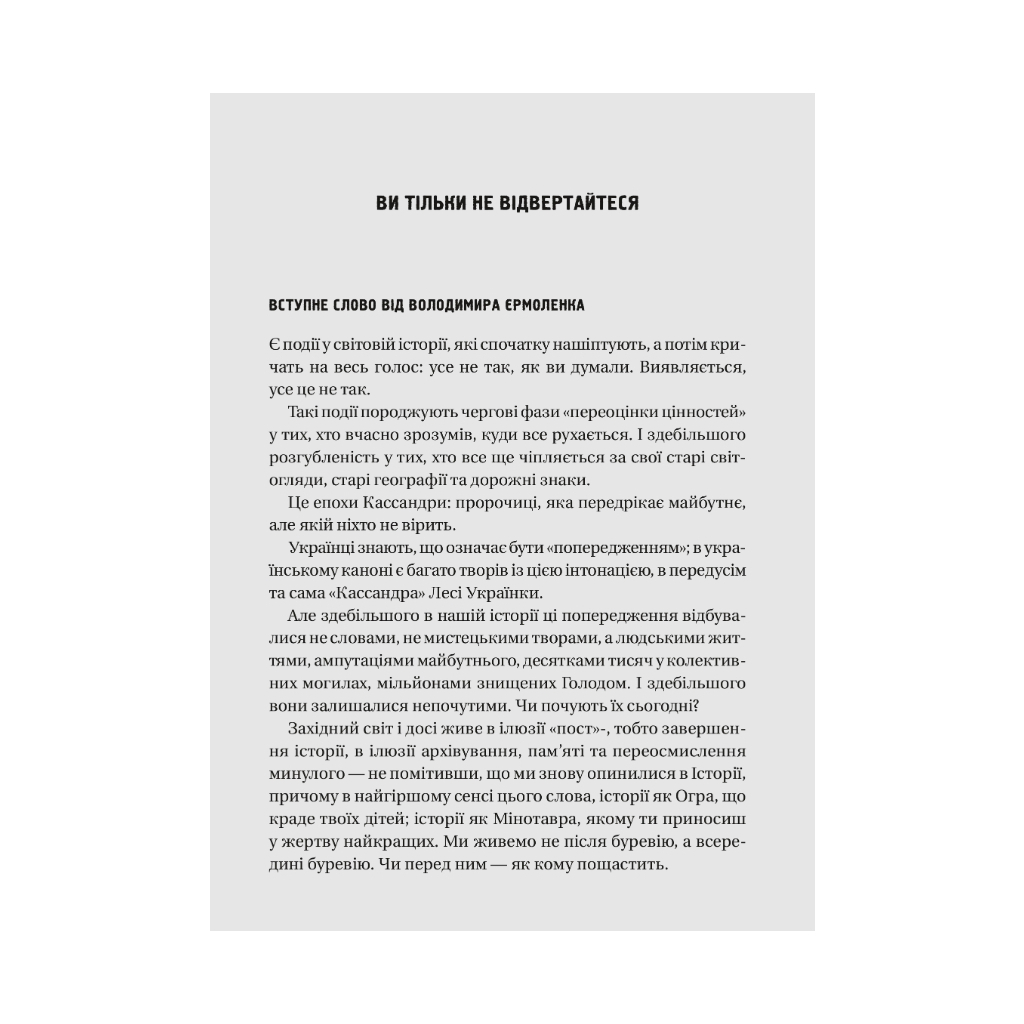 ВИ ТІЛЬКИ НЕ ВІДВЕРТАЙТЕСЯ

ВСТУПНЕ СЛОВО ВІД ВОЛОДИМИРА ЄРМОЛЕНКА

Є події у світовій історії, які спочатку нашіптують, а потім кричать на весь голос: усе не так, як ви думали. Виявляється, усе це не так.

Такі події породжують чергові фази «переоцінки цінностей» у тих, хто вчасно зрозумів, куди все рухається. І здебільшого розгубленість у тих, хто все ще чіпляється за свої старі світогляди, старі географії та дорожні знаки.

Це епохи Кассандри: пророчиці, яка передрікає майбутнє, але якій ніхто не вірить.

Українці знають, що означає бути «попередженням»; в українському каноні є багато творів із цією інтонацією, в передусім та сама «Кассандра» Лесі Українки.

Але здебільшого в нашій історії ці попередження відбувалися не словами, не мистецькими творами, а людськими життями, ампутаціями майбутнього, десятками тисяч у колективних могилах, мільйонами знищених Голодом. І здебільшого вони залишалися непочутими. Чи почують їх сьогодні?

Західний світ і досі живе в ілюзії «пост»-, тобто завершення історії, в ілюзії архівування, пам'яті та переосмислення минулого — не помітивши, що ми знову опинилися в Історії, причому в найгіршому сенсі цього слова, історії як Огра, що краде твоїх дітей; історії як Мінотавра, якому ти приносиш у жертву найкращих. Ми живемо не після буревію, а всередині буревію. Чи перед ним — як кому пощастить.